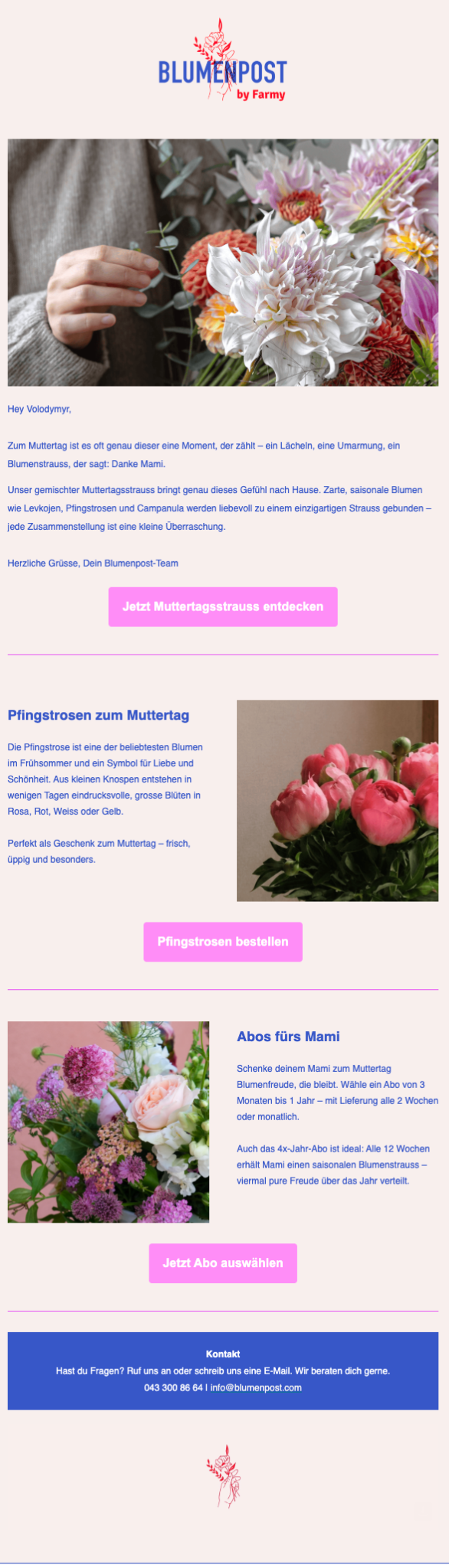 BLUMENPOST
by Farmy

Hey Volodymyr,

Zum Muttertag ist es oft genau dieser eine Moment, der zählt – ein Lächeln, eine Umarmung, ein Blumenstrauss, der sagt: Danke Mami.

Unser gemischter Muttertagsstrauss bringt genau dieses Gefühl nach Hause. Zarte, saisonale Blumen wie Levkojen, Pfingstrosen und Campanula werden liebevoll zu einem einzigartigen Strauss gebunden – jede Zusammenstellung ist eine kleine Überraschung.

Herzliche Grüsse, Dein Blumenpost-Team

Jetzt Muttertagsstrauss entdecken

Pfingstrosen zum Muttertag

Die Pfingstrose ist eine der beliebtesten Blumen im Frühsommer und ein Symbol für Liebe und Schönheit. Aus kleinen Knospen entstehen in wenigen Tagen eindrucksvolle, grosse Blüten in Rosa, Rot, Weiss oder Gelb.

Perfekt als Geschenk zum Muttertag – frisch, üppig und besonders.

Pfingstrosen bestellen

Abos fürs Mami

Schenke deinem Mami zum Muttertag Blumenfreude, die bleibt. Wähle ein Abo von 3 Monaten bis 1 Jahr – mit Lieferung alle 2 Wochen oder monatlich.

Auch das 4x-Jahr-Abo ist ideal: Alle 12 Wochen erhält Mami einen saisonalen Blumenstrauss – viermal pure Freude über das Jahr verteilt.

Jetzt Abo auswählen

Kontakt
Hast du Fragen? Ruf uns an oder schreib uns eine E-Mail. Wir beraten dich gerne.
043 300 86 64 | info@blumenpost.com